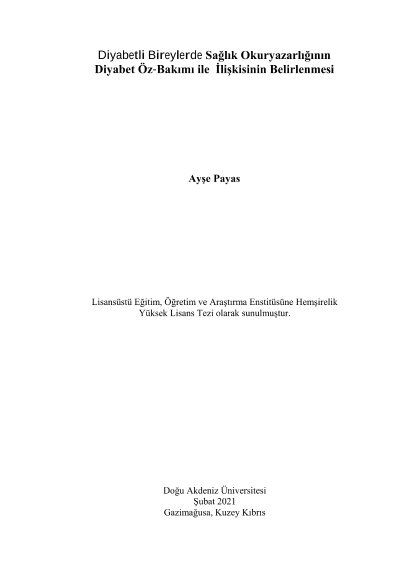 Diyabetli Bireylerde Sağlık Okuryazarlığının Diyabet Öz-Bakımı ile İlişkisinin Belirlenmesi

Ayşe Payas

Lisansüstü Eğitim, Öğretim ve Araştırma Enstitüsüne Hemşirelik Yüksek Lisans Tezi olarak sunulmuştur.

Doğu Akdeniz Üniversitesi
Şubat 2021
Gazimağusa, Kuzey Kıbrıs